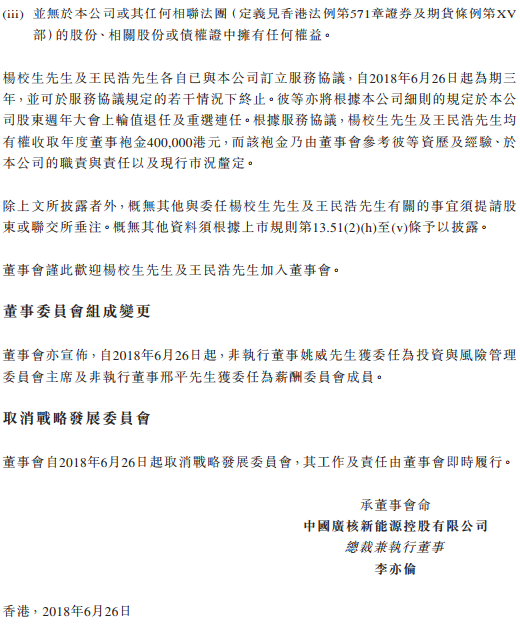 (iii) 並無於本公司或其任何相聯法團（定義見香港法例第571章證券及期貨條例第XV部）的股份、相關股份或債權證中擁有任何權益。

楊校生先生及王民浩先生各自已與本公司訂立服務協議，自2018年6月26日起為期三年，並可於服務協議規定的若干情況下終止。彼等亦將根據本公司細則的規定於本公司股東週年大會上輪值退任及重選連任。根據服務協議，楊校生先生及王民浩先生均有權收取年度董事袍金400,000港元，而該袍金乃由董事會參考彼等資歷及經驗、於本公司的職責與責任以及現行市況釐定。

除上文所披露者外，概無其他與委任楊校生先生及王民浩先生有關的事宜須提請股東或聯交所垂注。概無其他資料須根據上市規則第13.51(2)(h)至(v)條予以披露。

董事會謹此歡迎楊校生先生及王民浩先生加入董事會。

董事委員會組成變更

董事會亦宣佈，自2018年6月26日起，非執行董事姚威先生獲委任為投資與風險管理委員會主席及非執行董事邢平先生獲委任為薪酬委員會成員。

取消戰略發展委員會

董事會自2018年6月26日起取消戰略發展委員會，其工作及責任由董事會即時履行。

承董事會命
中國廣核新能源控股有限公司
總裁兼執行董事
李亦倫

香港，2018年6月26日